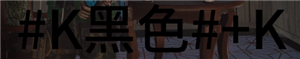 #K黑色#+K